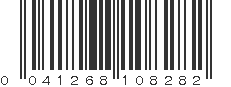 0 041268 108282